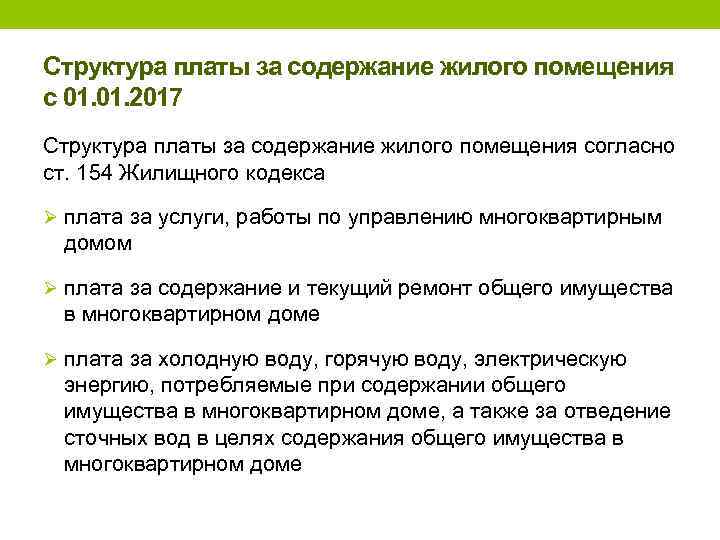 Структура платы за содержание жилого помещения с 01.01.2017

Структура платы за содержание жилого помещения согласно ст. 154 Жилищного кодекса

➢ плата за услуги, работы по управлению многоквартирным домом

➢ плата за содержание и текущий ремонт общего имущества в многоквартирном доме

➢ плата за холодную воду, горячую воду, электрическую энергию, потребляемые при содержании общего имущества в многоквартирном доме, а также за отведение сточных вод в целях содержания общего имущества в многоквартирном доме